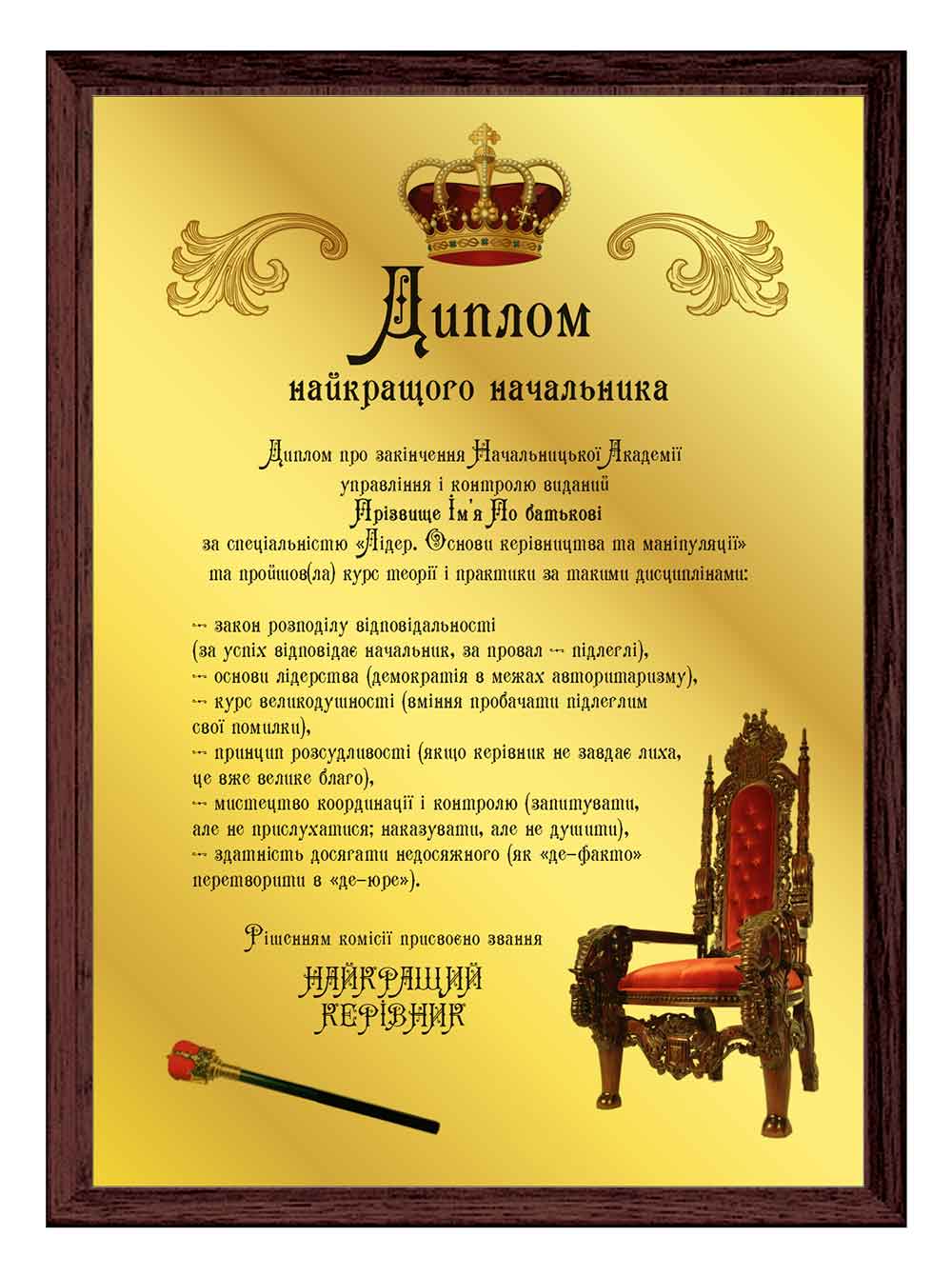 Диплом

найкращого начальника

Диплом про закінчення Начальницької Академії управління і контролю виданий
Прізвище Ім'я По батькові
за спеціальністю «Лідер. Основи керівництва та маніпуляції»
та пройшов(ла) курс теорії і практики за такими дисциплінами:

– закон розподілу відповідальності
(за успіх відповідає начальник, за провал – підлеглі),
– основи лідерства (демократія в межах авторитаризму),
– курс великодушності (вміння пробачати підлеглим свої помилки),
– принцип розсудливості (якщо керівник не завдає лиха, це вже велике благо),
– мистецтво координації і контролю (запитувати, але не прислухатися; наказувати, але не душити),
– здатність досягати недосяжного (як «де-факто» перетворити в «де-юре»).

Рішенням комісії присвоєно звання

НАЙКРАЩИЙ
КЕРІВНИК